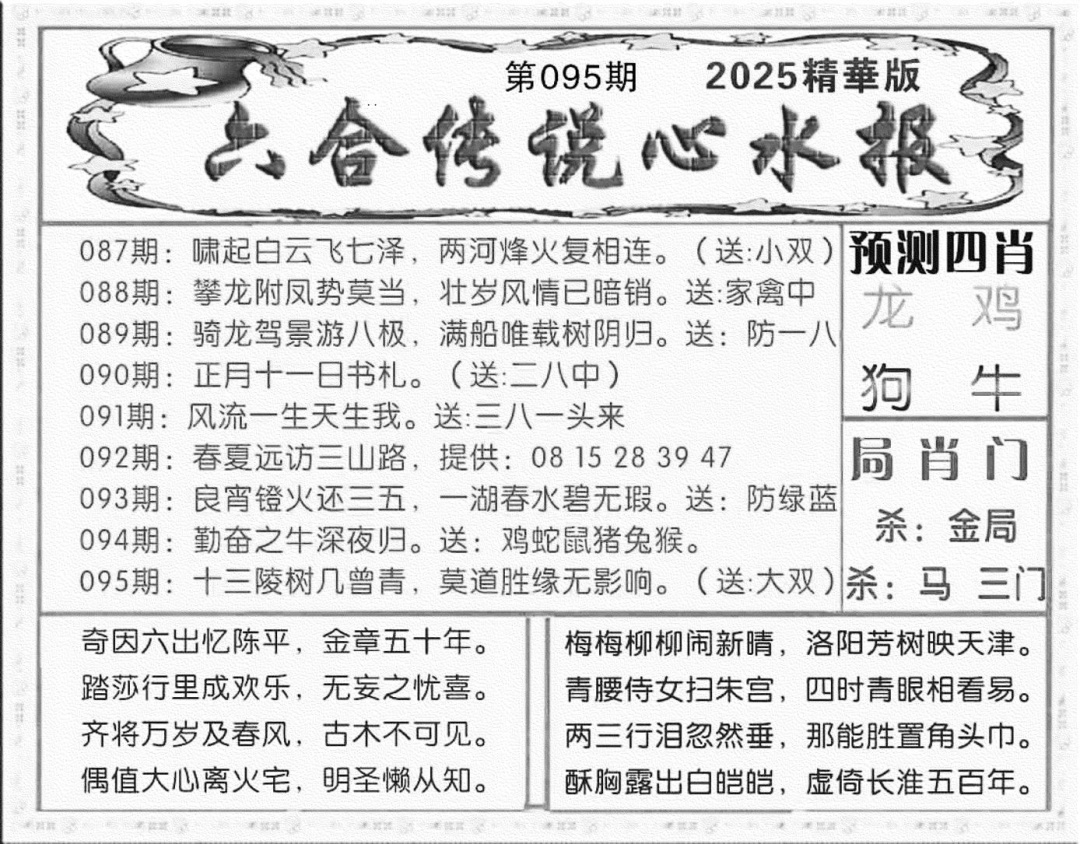 第095期　2025精華版

六合传说心水报

087期：啸起白云飞七泽，两河烽火复相连。（送:小双）
088期：攀龙附凤势莫当，壮岁风情已暗销。送:家禽中
089期：骑龙驾景游八极，满船唯载树阴归。送：防一八
090期：正月十一日书札。（送:二八中）
091期：风流一生天生我。送:三八一头来
092期：春夏远访三山路，提供：08 15 28 39 47
093期：良宵镫火还三五，一湖春水碧无瑕。送：防绿蓝
094期：勤奋之牛深夜归。送：鸡蛇鼠猪兔猴。
095期：十三陵树几曾青，莫道胜缘无影响。（送:大双）

预测四肖
龙　鸡
狗　牛

局肖门
杀：金局
杀：马 三门

奇因六出忆陈平，金章五十年。
踏莎行里成欢乐，无妄之忧喜。
齐将万岁及春风，古木不可见。
偶值大心离火宅，明圣懒从知。

梅梅柳柳闹新晴，洛阳芳树映天津。
青腰侍女扫朱宫，四时青眼相看易。
两三行泪忽然垂，那能胜置角头巾。
酥胸露出白皑皑，虚倚长淮五百年。